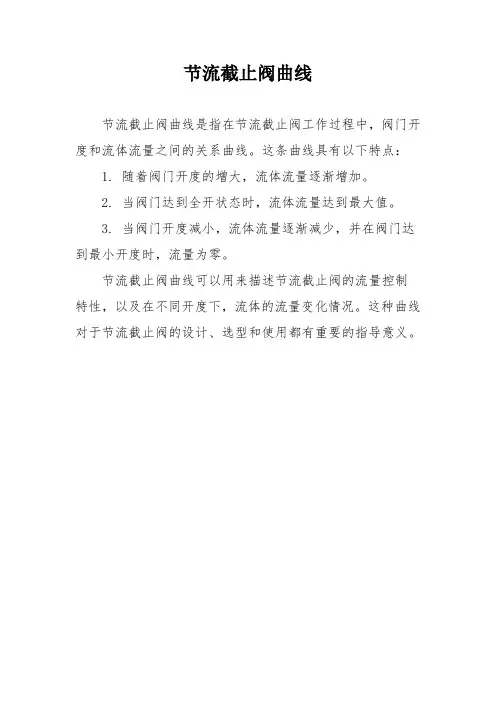 节流截止阀曲线

节流截止阀曲线是指在节流截止阀工作过程中，阀门开度和流体流量之间的关系曲线。这条曲线具有以下特点：

1. 随着阀门开度的增大，流体流量逐渐增加。

2. 当阀门达到全开状态时，流体流量达到最大值。

3. 当阀门开度减小，流体流量逐渐减少，并在阀门达到最小开度时，流量为零。

节流截止阀曲线可以用来描述节流截止阀的流量控制特性，以及在不同开度下，流体的流量变化情况。这种曲线对于节流截止阀的设计、选型和使用都有重要的指导意义。